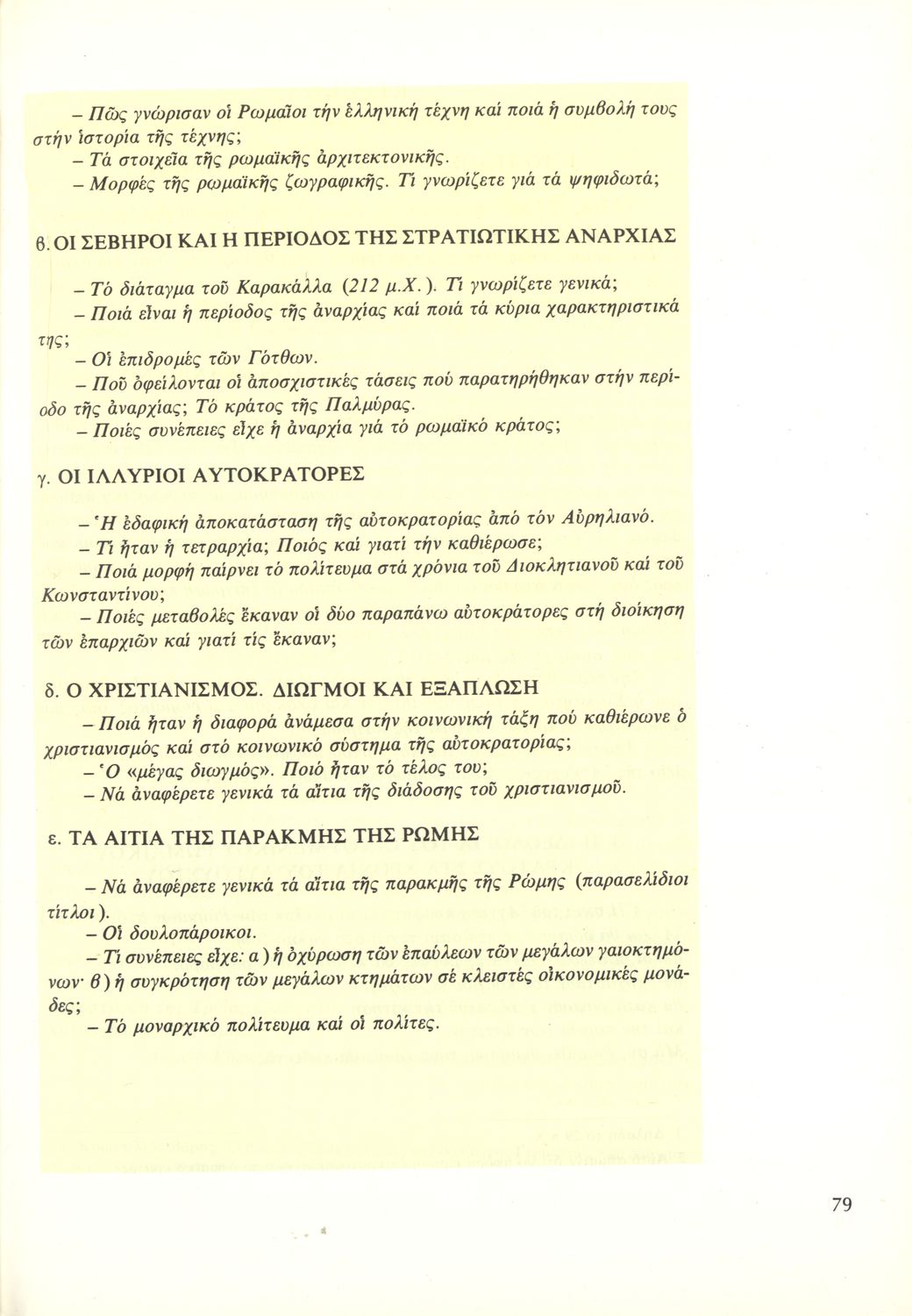 – Πῶς γνώρισαν οἱ Ρωμαῖοι τήν ἑλληνική τέχνη καί ποιά ἡ συμβολή τους στήν ἱστορία τῆς τέχνης;
– Τά στοιχεῖα τῆς ρωμαϊκῆς ἀρχιτεκτονικῆς.
– Μορφές τῆς ρωμαϊκῆς ζωγραφικῆς. Τί γνωρίζετε γιά τά ψηφιδωτά;

β. ΟΙ ΣΕΒΗΡΟΙ ΚΑΙ Η ΠΕΡΙΟΔΟΣ ΤΗΣ ΣΤΡΑΤΙΩΤΙΚΗΣ ΑΝΑΡΧΙΑΣ

– Τό διάταγμα τοῦ Καρακάλλα (212 μ.Χ.). Τί γνωρίζετε γενικά;
– Ποιά εἶναι ἡ περίοδος τῆς ἀναρχίας καί ποιά τά κύρια χαρακτηριστικά της;
– Οἱ ἐπιδρομές τῶν Γότθων.
– Ποῦ ὀφείλονται οἱ ἀποσχιστικές τάσεις πού παρατηρήθηκαν στήν περίοδο τῆς ἀναρχίας; Τό κράτος τῆς Παλμύρας.
– Ποιές συνέπειες εἶχε ἡ ἀναρχία γιά τό ρωμαϊκό κράτος;

γ. ΟΙ ΙΛΛΥΡΙΟΙ ΑΥΤΟΚΡΑΤΟΡΕΣ

– Ἡ ἐδαφική ἀποκατάσταση τῆς αὐτοκρατορίας ἀπό τόν Αὐρηλιανό.
– Τί ἦταν ἡ τετραρχία; Ποιός καί γιατί τήν καθιέρωσε;
– Ποιά μορφή παίρνει τό πολίτευμα στά χρόνια τοῦ Διοκλητιανοῦ καί τοῦ Κωνσταντίνου;
– Ποιές μεταβολές ἔκαναν οἱ δύο παραπάνω αὐτοκράτορες στή διοίκηση τῶν ἐπαρχιῶν καί γιατί τίς ἔκαναν;

δ. Ο ΧΡΙΣΤΙΑΝΙΣΜΟΣ. ΔΙΩΓΜΟΙ ΚΑΙ ΕΞΑΠΛΩΣΗ

– Ποιά ἦταν ἡ διαφορά ἀνάμεσα στήν κοινωνική τάξη πού καθιέρωνε ὁ χριστιανισμός καί στό κοινωνικό σύστημα τῆς αὐτοκρατορίας;
– Ὁ «μέγας διωγμός». Ποιό ἦταν τό τέλος του;
– Νά ἀναφέρετε γενικά τά αἴτια τῆς διάδοσης τοῦ χριστιανισμοῦ.

ε. ΤΑ ΑΙΤΙΑ ΤΗΣ ΠΑΡΑΚΜΗΣ ΤΗΣ ΡΩΜΗΣ

– Νά ἀναφέρετε γενικά τά αἴτια τῆς παρακμῆς τῆς Ρώμης (παρασελίδιοι τίτλοι).
– Οἱ δουλοπάροικοι.
– Τί συνέπειες εἶχε: α) ἡ ὀχύρωση τῶν ἐπαύλεων τῶν μεγάλων γαιοκτημόνων· β) ἡ συγκρότηση τῶν μεγάλων κτημάτων σέ κλειστές οἰκονομικές μονάδες;
– Τό μοναρχικό πολίτευμα καί οἱ πολίτες.

79